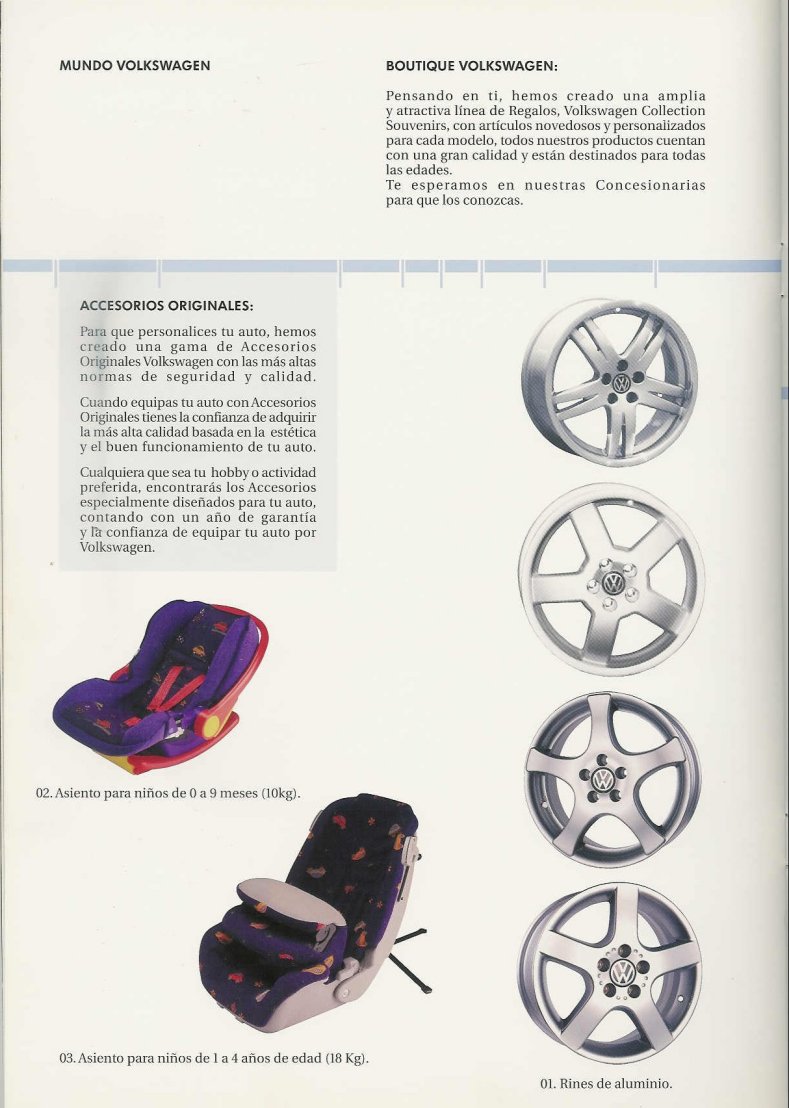 MUNDO VOLKSWAGEN

BOUTIQUE VOLKSWAGEN:

Pensando en ti, hemos creado una amplia y atractiva línea de Regalos, Volkswagen Collection Souvenirs, con artículos novedosos y personalizados para cada modelo, todos nuestros productos cuentan con una gran calidad y están destinados para todas las edades.
Te esperamos en nuestras Concesionarias para que los conozcas.

ACCESORIOS ORIGINALES:

Para que personalices tu auto, hemos creado una gama de Accesorios Originales Volkswagen con las más altas normas de seguridad y calidad.

Cuando equipas tu auto con Accesorios Originales tienes la confianza de adquirir la más alta calidad basada en la estética y el buen funcionamiento de tu auto.

Cualquiera que sea tu hobby o actividad preferida, encontrarás los Accesorios especialmente diseñados para tu auto, contando con un año de garantía y la confianza de equipar tu auto por Volkswagen.

02. Asiento para niños de 0 a 9 meses (10kg).

03. Asiento para niños de 1 a 4 años de edad (18 Kg).

01. Rines de aluminio.